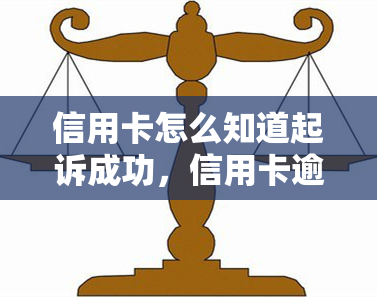 信用卡怎么知道起诉成功，信用卡逾